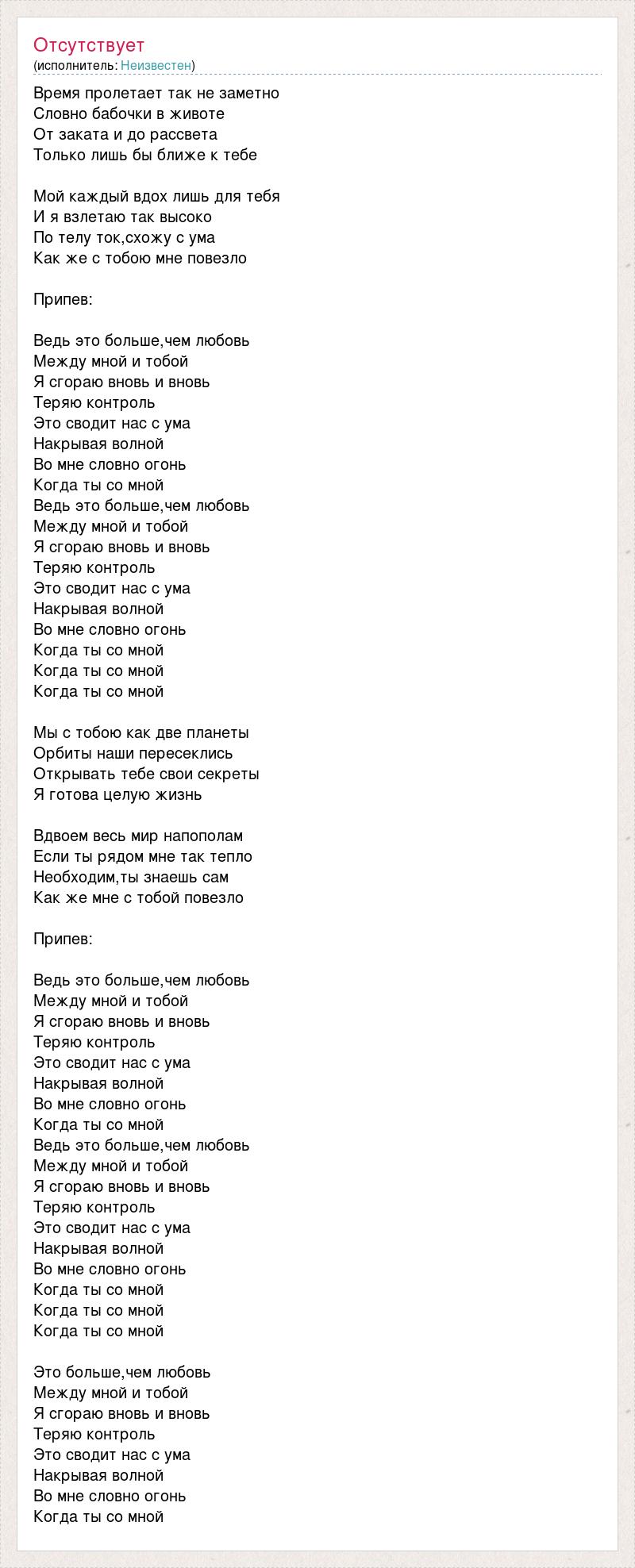 Отсутствует
(исполнитель: Неизвестен)

Время пролетает так не заметно
Словно бабочки в животе
От заката и до рассвета
Только лишь бы ближе к тебе

Мой каждый вдох лишь для тебя
И я взлетаю так высоко
По телу ток,схожу с ума
Как же с тобою мне повезло

Припев:

Ведь это больше,чем любовь
Между мной и тобой
Я сгораю вновь и вновь
Теряю контроль
Это сводит нас с ума
Накрывая волной
Во мне словно огонь
Когда ты со мной
Ведь это больше,чем любовь
Между мной и тобой
Я сгораю вновь и вновь
Теряю контроль
Это сводит нас с ума
Накрывая волной
Во мне словно огонь
Когда ты со мной
Когда ты со мной
Когда ты со мной

Мы с тобою как две планеты
Орбиты наши пересеклись
Открывать тебе свои секреты
Я готова целую жизнь

Вдвоем весь мир напополам
Если ты рядом мне так тепло
Необходим,ты знаешь сам
Как же мне с тобой повезло

Припев:

Ведь это больше,чем любовь
Между мной и тобой
Я сгораю вновь и вновь
Теряю контроль
Это сводит нас с ума
Накрывая волной
Во мне словно огонь
Когда ты со мной
Ведь это больше,чем любовь
Между мной и тобой
Я сгораю вновь и вновь
Теряю контроль
Это сводит нас с ума
Накрывая волной
Во мне словно огонь
Когда ты со мной
Когда ты со мной
Когда ты со мной

Это больше,чем любовь
Между мной и тобой
Я сгораю вновь и вновь
Теряю контроль
Это сводит нас с ума
Накрывая волной
Во мне словно огонь
Когда ты со мной